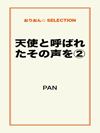 おりおん☆ SELECTION

天使と呼ばれたその声を②

PAN